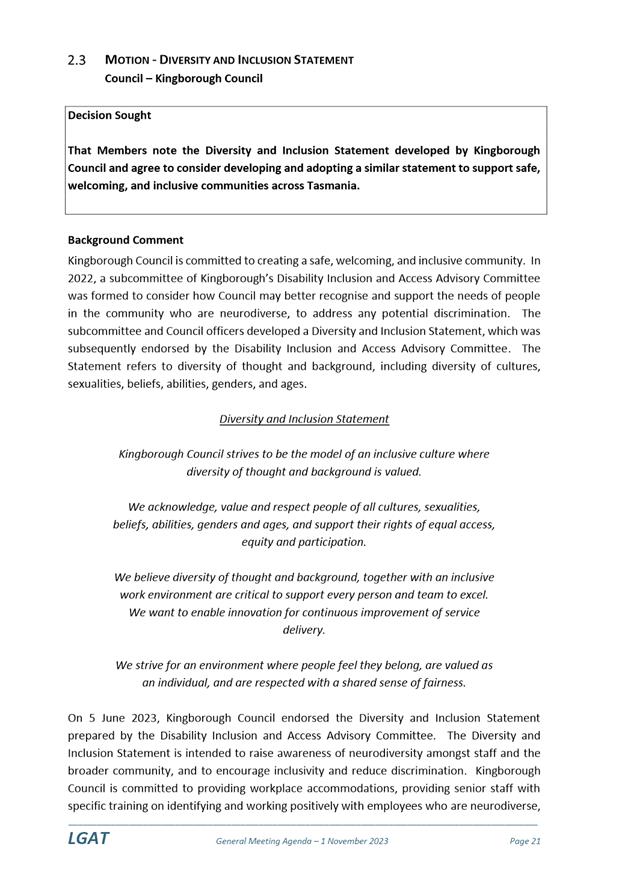 2.3 MOTION - DIVERSITY AND INCLUSION STATEMENT
Council – Kingborough Council

Decision Sought

That Members note the Diversity and Inclusion Statement developed by Kingborough Council and agree to consider developing and adopting a similar statement to support safe, welcoming, and inclusive communities across Tasmania.

Background Comment
Kingborough Council is committed to creating a safe, welcoming, and inclusive community. In 2022, a subcommittee of Kingborough's Disability Inclusion and Access Advisory Committee was formed to consider how Council may better recognise and support the needs of people in the community who are neurodiverse, to address any potential discrimination. The subcommittee and Council officers developed a Diversity and Inclusion Statement, which was subsequently endorsed by the Disability Inclusion and Access Advisory Committee. The Statement refers to diversity of thought and background, including diversity of cultures, sexualities, beliefs, abilities, genders, and ages.

Diversity and Inclusion Statement

Kingborough Council strives to be the model of an inclusive culture where diversity of thought and background is valued.

We acknowledge, value and respect people of all cultures, sexualities, beliefs, abilities, genders and ages, and support their rights of equal access, equity and participation.

We believe diversity of thought and background, together with an inclusive work environment are critical to support every person and team to excel. We want to enable innovation for continuous improvement of service delivery.

We strive for an environment where people feel they belong, are valued as an individual, and are respected with a shared sense of fairness.

On 5 June 2023, Kingborough Council endorsed the Diversity and Inclusion Statement prepared by the Disability Inclusion and Access Advisory Committee. The Diversity and Inclusion Statement is intended to raise awareness of neurodiversity amongst staff and the broader community, and to encourage inclusivity and reduce discrimination. Kingborough Council is committed to providing workplace accommodations, providing senior staff with specific training on identifying and working positively with employees who are neurodiverse,

LGAT General Meeting Agenda – 1 November 2023 Page 21